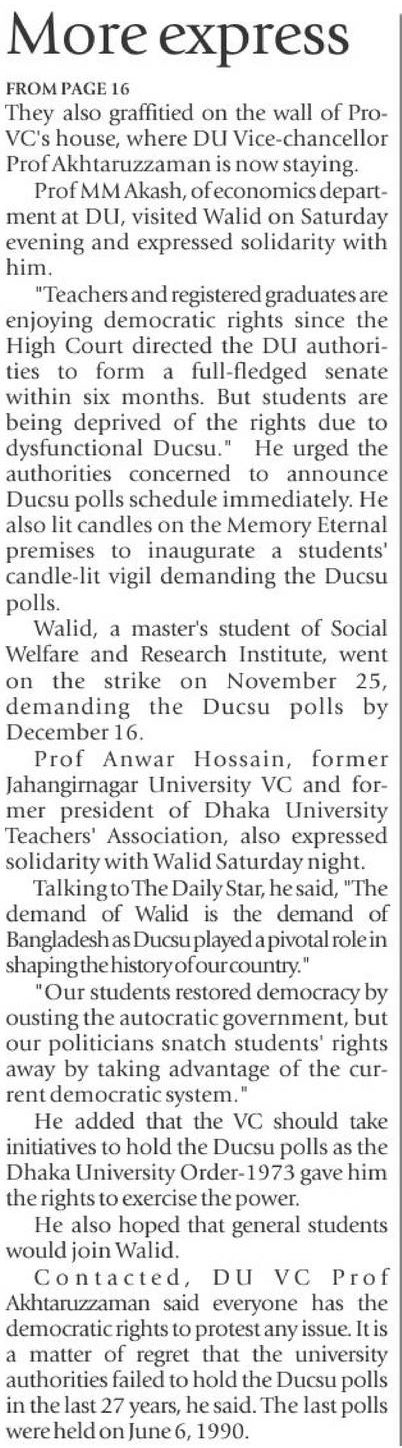 More express

FROM PAGE 16

They also graffitied on the wall of Pro-VC's house, where DU Vice-chancellor Prof Akhtaruzzaman is now staying.

Prof MM Akash, of economics department at DU, visited Walid on Saturday evening and expressed solidarity with him.

"Teachers and registered graduates are enjoying democratic rights since the High Court directed the DU authorities to form a full-fledged senate within six months. But students are being deprived of the rights due to dysfunctional Ducsu." He urged the authorities concerned to announce Ducsu polls schedule immediately. He also lit candles on the Memory Eternal premises to inaugurate a students' candle-lit vigil demanding the Ducsu polls.

Walid, a master's student of Social Welfare and Research Institute, went on the strike on November 25, demanding the Ducsu polls by December 16.

Prof Anwar Hossain, former Jahangirnagar University VC and former president of Dhaka University Teachers' Association, also expressed solidarity with Walid Saturday night.

Talking to The Daily Star, he said, "The demand of Walid is the demand of Bangladesh as Ducsu played a pivotal role in shaping the history of our country."

"Our students restored democracy by ousting the autocratic government, but our politicians snatch students' rights away by taking advantage of the current democratic system."

He added that the VC should take initiatives to hold the Ducsu polls as the Dhaka University Order-1973 gave him the rights to exercise the power.

He also hoped that general students would join Walid.

Contacted, DU VC Prof Akhtaruzzaman said everyone has the democratic rights to protest any issue. It is a matter of regret that the university authorities failed to hold the Ducsu polls in the last 27 years, he said. The last polls were held on June 6, 1990.